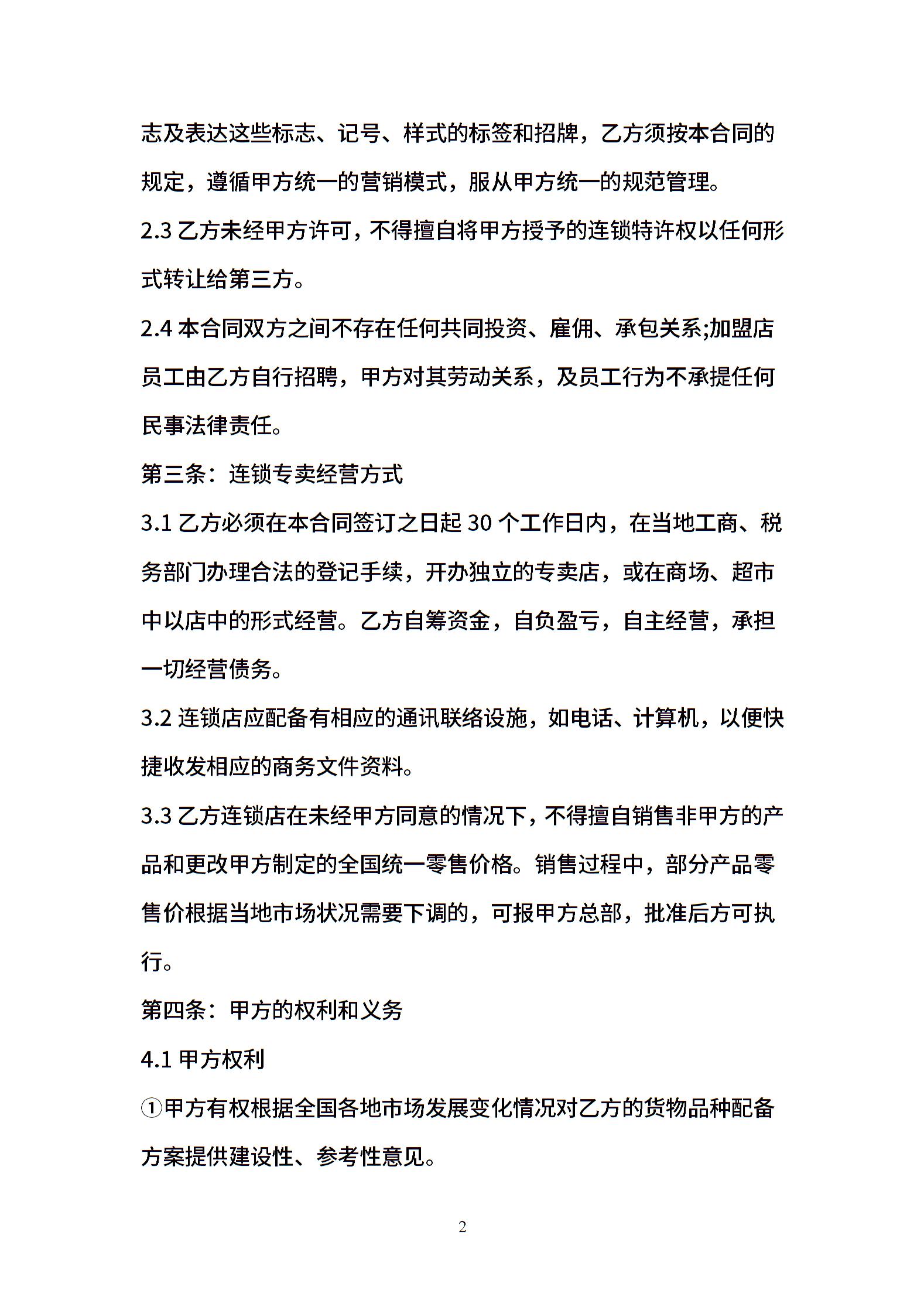 志及表达这些标志、记号、样式的标签和招牌，乙方须按本合同的规定，遵循甲方统一的营销模式，服从甲方统一的规范管理。

2.3 乙方未经甲方许可，不得擅自将甲方授予的连锁特许权以任何形式转让给第三方。

2.4 本合同双方之间不存在任何共同投资、雇佣、承包关系;加盟店员工由乙方自行招聘，甲方对其劳动关系，及员工行为不承提任何民事法律责任。

第三条：连锁专卖经营方式

3.1 乙方必须在本合同签订之日起 30 个工作日内，在当地工商、税务部门办理合法的登记手续，开办独立的专卖店，或在商场、超市中以店中的形式经营。乙方自筹资金，自负盈亏，自主经营，承担一切经营债务。

3.2 连锁店应配备有相应的通讯联络设施，如电话、计算机，以便快捷收发相应的商务文件资料。

3.3 乙方连锁店在未经甲方同意的情况下，不得擅自销售非甲方的产品和更改甲方制定的全国统一零售价格。销售过程中，部分产品零售价根据当地市场状况需要下调的，可报甲方总部，批准后方可执行。

第四条：甲方的权利和义务

4.1 甲方权利

①甲方有权根据全国各地市场发展变化情况对乙方的货物品种配备方案提供建设性、参考性意见。

2